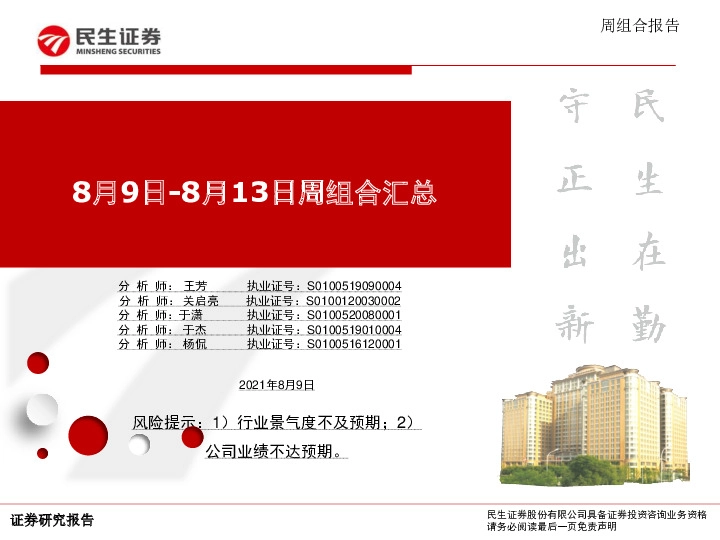 民生证券
MINSHENG SECURITIES

周组合报告

8月9日-8月13日周组合汇总

民生在勤
守正出新

分 析 师：王芳　　执业证号：S0100519090004
分 析 师：关启亮　　执业证号：S0100120030002
分 析 师：于潇　　执业证号：S0100520080001
分 析 师：于杰　　执业证号：S0100519010004
分 析 师：杨侃　　执业证号：S0100516120001

2021年8月9日

风险提示：1）行业景气度不及预期；2）公司业绩不达预期。

证券研究报告

民生证券股份有限公司具备证券投资咨询业务资格
请务必阅读最后一页免责声明